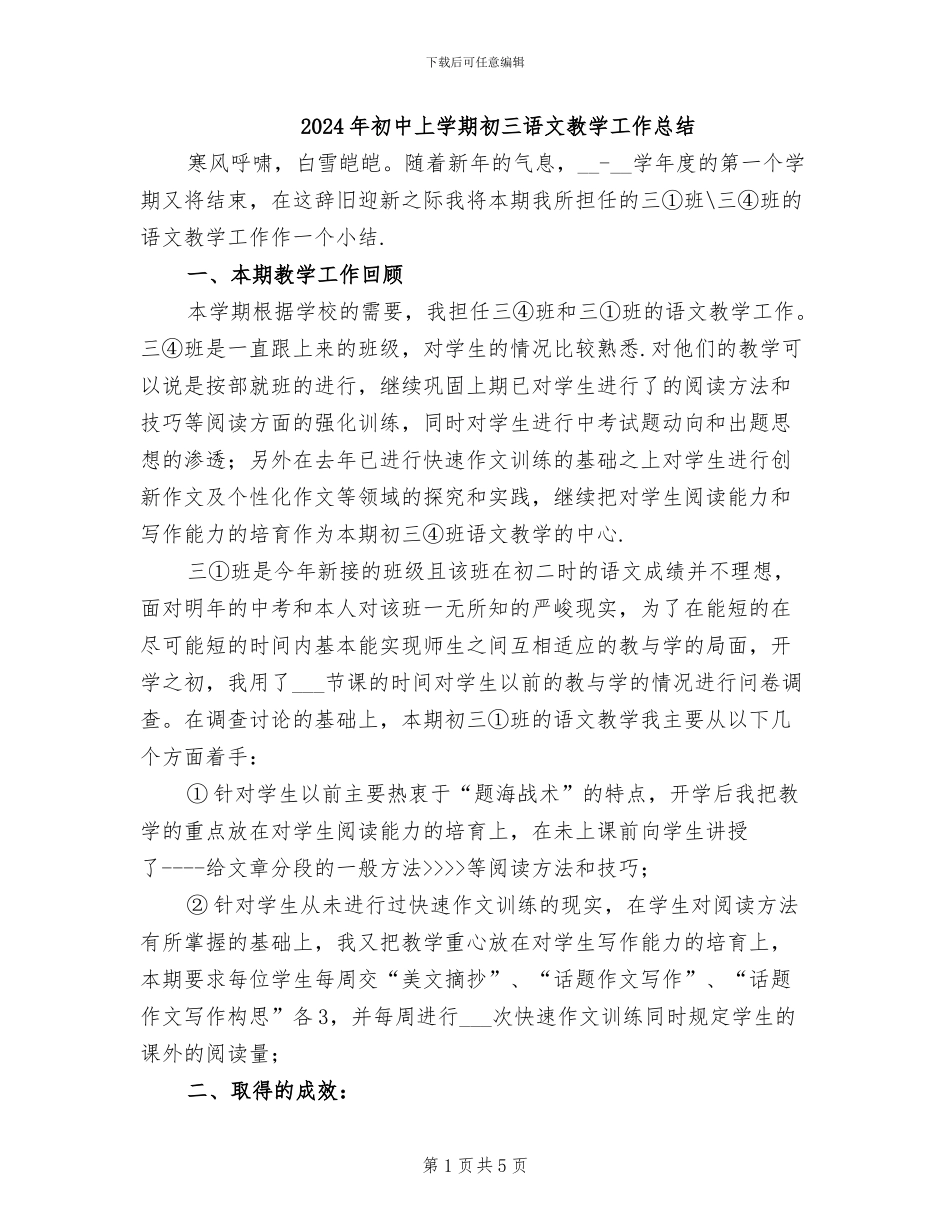 下载后可任意编辑

2024年初中上学期初三语文教学工作总结

寒风呼啸，白雪皑皑。随着新年的气息，__-__学年度的第一个学期又将结束，在这辞旧迎新之际我将本期我所担任的三①班\三④班的语文教学工作作一个小结.

一、本期教学工作回顾

本学期根据学校的需要，我担任三④班和三①班的语文教学工作。三④班是一直跟上来的班级，对学生的情况比较熟悉.对他们的教学可以说是按部就班的进行，继续巩固上期已对学生进行了的阅读方法和技巧等阅读方面的强化训练，同时对学生进行中考试题动向和出题思想的渗透；另外在去年已进行快速作文训练的基础之上对学生进行创新作文及个性化作文等领域的探究和实践，继续把对学生阅读能力和写作能力的培育作为本期初三④班语文教学的中心.

三①班是今年新接的班级且该班在初二时的语文成绩并不理想，面对明年的中考和本人对该班一无所知的严峻现实，为了在能短的在尽可能短的时间内基本能实现师生之间互相适应的教与学的局面，开学之初，我用了___节课的时间对学生以前的教与学的情况进行问卷调查。在调查讨论的基础上，本期初三①班的语文教学我主要从以下几个方面着手：

①针对学生以前主要热衷于“题海战术”的特点，开学后我把教学的重点放在对学生阅读能力的培育上，在未上课前向学生讲授了----给文章分段的一般方法>>>>等阅读方法和技巧；

②针对学生从未进行过快速作文训练的现实，在学生对阅读方法有所掌握的基础上，我又把教学重心放在对学生写作能力的培育上，本期要求每位学生每周交“美文摘抄”、“话题作文写作”、“话题作文写作构思”各3，并每周进行___次快速作文训练同时规定学生的课外的阅读量；

二、取得的成效：

第1页共5页